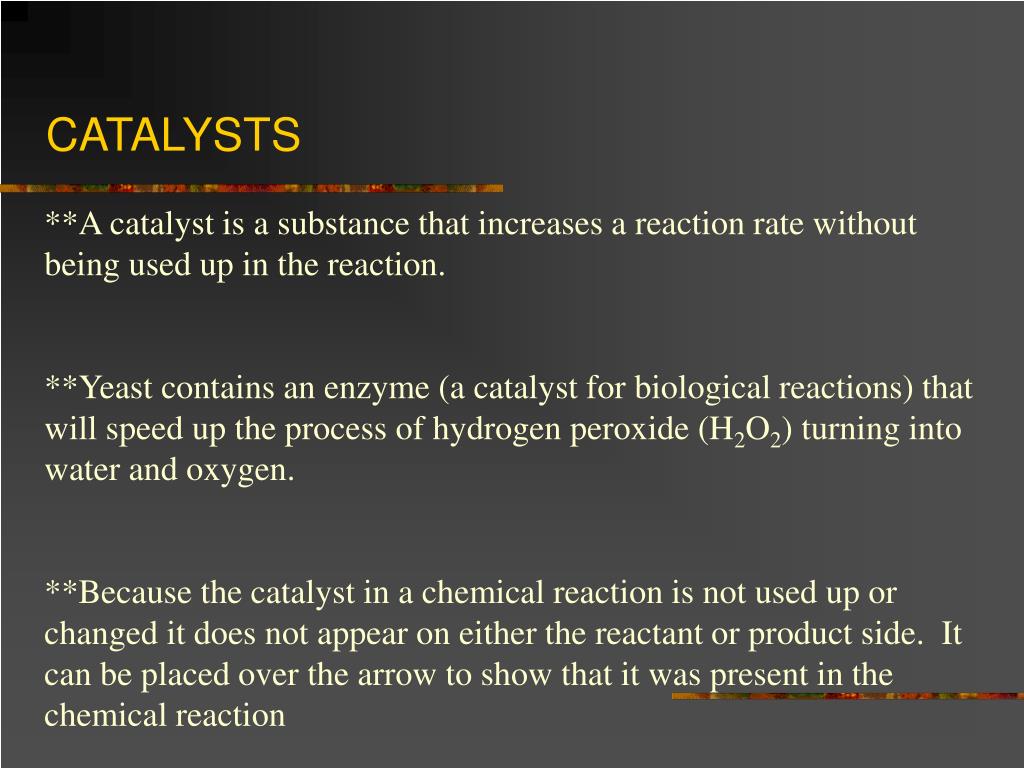 CATALYSTS

**A catalyst is a substance that increases a reaction rate without being used up in the reaction.

**Yeast contains an enzyme (a catalyst for biological reactions) that will speed up the process of hydrogen peroxide ($H_2O_2$) turning into water and oxygen.

**Because the catalyst in a chemical reaction is not used up or changed it does not appear on either the reactant or product side. It can be placed over the arrow to show that it was present in the chemical reaction